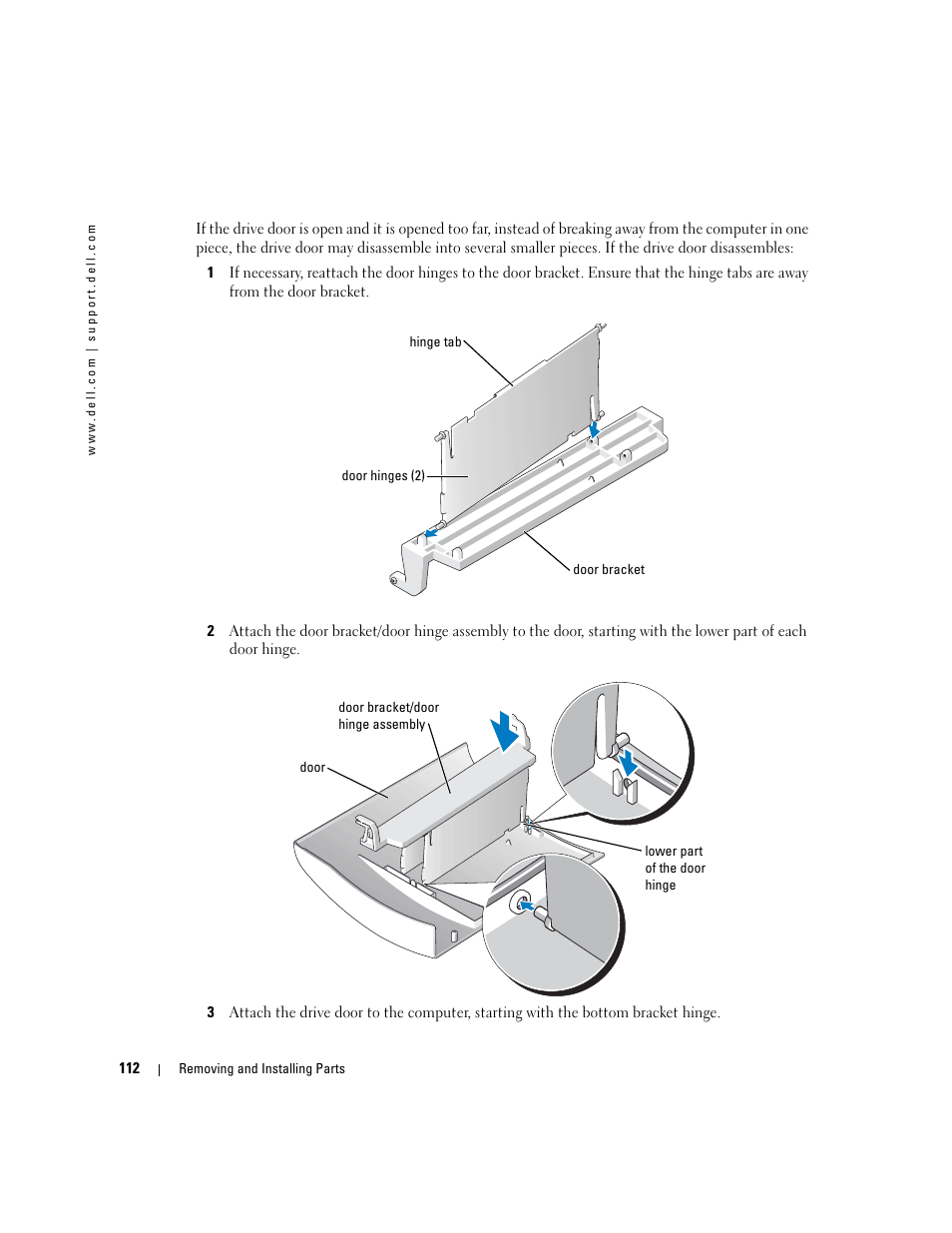 www.dell.com | support.dell.com

If the drive door is open and it is opened too far, instead of breaking away from the computer in one piece, the drive door may disassemble into several smaller pieces. If the drive door disassembles:

1 If necessary, reattach the door hinges to the door bracket. Ensure that the hinge tabs are away from the door bracket.

hinge tab

door hinges (2)

door bracket

2 Attach the door bracket/door hinge assembly to the door, starting with the lower part of each door hinge.

door bracket/door hinge assembly

door

lower part of the door hinge

3 Attach the drive door to the computer, starting with the bottom bracket hinge.

112 | Removing and Installing Parts